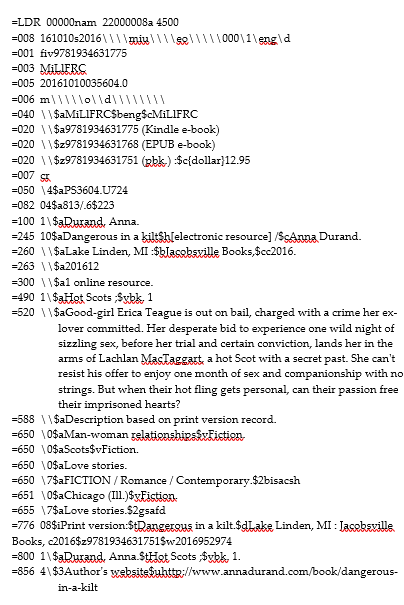 =LDR 00000nam 22000008a 4500
=008 161010s2016\\\\miu\\\\eo\\\\\000\1\eng\d
=001 fiv9781934631775
=003 MiLlFRC
=005 20161010035604.0
=006 m\\\\\o\\d\\\\\\\\
=040 \\$aMiLlFRC$beng$cMiLlFRC
=020 \\$a9781934631775 (Kindle e-book)
=020 \\$z9781934631768 (EPUB e-book)
=020 \\$z9781934631751 (pbk.) :$c{dollar}12.95
=007 cr
=050 \4$aPS3604.U724
=082 04$a813/.6$223
=100 1\$aDurand, Anna.
=245 10$aDangerous in a kilt$h[electronic resource] /$cAnna Durand.
=260 \\$aLake Linden, MI :$bJacobsville Books,$cc2016.
=263 \\$a201612
=300 \\$a1 online resource.
=490 1\$aHot Scots ;$vbk. 1
=520 \\$aGood-girl Erica Teague is out on bail, charged with a crime her ex-lover committed. Her desperate bid to experience one wild night of sizzling sex, before her trial and certain conviction, lands her in the arms of Lachlan MacTaggart, a hot Scot with a secret past. She can't resist his offer to enjoy one month of sex and companionship with no strings. But when their hot fling gets personal, can their passion free their imprisoned hearts?
=588 \\$aDescription based on print version record.
=650 \0$aMan-woman relationships$vFiction.
=650 \0$aScots$vFiction.
=650 \0$aLove stories.
=650 \7$aFICTION / Romance / Contemporary.$2bisacsh
=651 \0$aChicago (Ill.)$vFiction.
=655 \7$aLove stories.$2gsafd
=776 08$iPrint version:$tDangerous in a kilt.$dLake Linden, MI : Jacobsville Books, c2016$z9781934631751$w2016952974
=800 1\$aDurand, Anna.$tHot Scots ;$vbk. 1.
=856 4\$3Author's website$uhttp://www.annadurand.com/book/dangerous-in-a-kilt